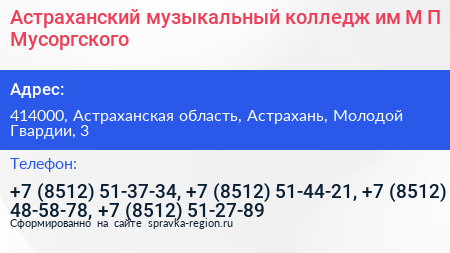 Астраханский музыкальный колледж им М П Мусоргского

Адрес:

414000, Астраханская область, Астрахань, Молодой Гвардии, 3

Телефон:

+7 (8512) 51-37-34, +7 (8512) 51-44-21, +7 (8512) 48-58-78, +7 (8512) 51-27-89

Сформированно на сайте spravka-region.ru